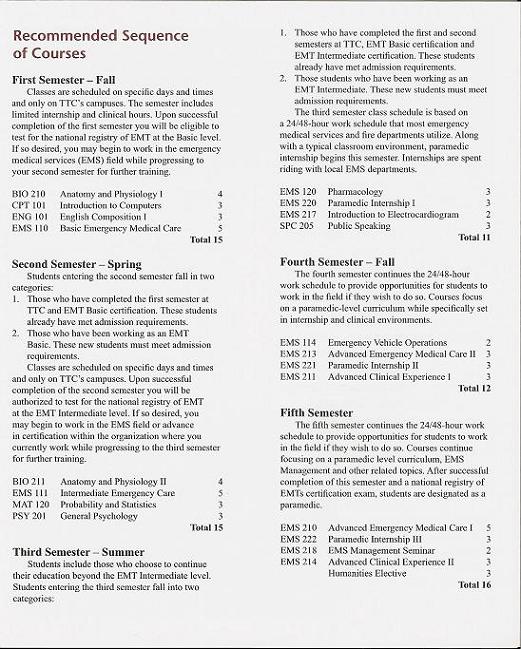 Recommended Sequence of Courses

First Semester – Fall

Classes are scheduled on specific days and times and only on TTC's campuses. The semester includes limited internship and clinical hours. Upon successful completion of the first semester you will be eligible to test for the national registry of EMT at the Basic level. If so desired, you may begin to work in the emergency medical services (EMS) field while progressing to your second semester for further training.

| | | |
|---|---|---|
| BIO 210 | Anatomy and Physiology I | 4 |
| CPT 101 | Introduction to Computers | 3 |
| ENG 101 | English Composition I | 3 |
| EMS 110 | Basic Emergency Medical Care | 5 |
| | | Total 15 |

Second Semester – Spring

Students entering the second semester fall in two categories:
1. Those who have completed the first semester at TTC and EMT Basic certification. These students already have met admission requirements.
2. Those who have been working as an EMT Basic. These new students must meet admission requirements.

Classes are scheduled on specific days and times and only on TTC's campuses. Upon successful completion of the second semester you will be authorized to test for the national registry of EMT at the EMT Intermediate level. If so desired, you may begin to work in the EMS field or advance in certification within the organization where you currently work while progressing to the third semester for further training.

| | | |
|---|---|---|
| BIO 211 | Anatomy and Physiology II | 4 |
| EMS 111 | Intermediate Emergency Care | 5 |
| MAT 120 | Probability and Statistics | 3 |
| PSY 201 | General Psychology | 3 |
| | | Total 15 |

Third Semester – Summer

Students include those who choose to continue their education beyond the EMT Intermediate level. Students entering the third semester fall into two categories:
1. Those who have completed the first and second semesters at TTC, EMT Basic certification and EMT Intermediate certification. These students already have met admission requirements.
2. Those students who have been working as an EMT Intermediate. These new students must meet admission requirements.

The third semester class schedule is based on a 24/48-hour work schedule that most emergency medical services and fire departments utilize. Along with a typical classroom environment, paramedic internship begins this semester. Internships are spent riding with local EMS departments.

| | | |
|---|---|---|
| EMS 120 | Pharmacology | 3 |
| EMS 220 | Paramedic Internship I | 3 |
| EMS 217 | Introduction to Electrocardiogram | 2 |
| SPC 205 | Public Speaking | 3 |
| | | Total 11 |

Fourth Semester – Fall

The fourth semester continues the 24/48-hour work schedule to provide opportunities for students to work in the field if they wish to do so. Courses focus on a paramedic-level curriculum while specifically set in internship and clinical environments.

| | | |
|---|---|---|
| EMS 114 | Emergency Vehicle Operations | 2 |
| EMS 213 | Advanced Emergency Medical Care II | 3 |
| EMS 221 | Paramedic Internship II | 3 |
| EMS 211 | Advanced Clinical Experience I | 3 |
| | | Total 12 |

Fifth Semester

The fifth semester continues the 24/48-hour work schedule to provide opportunities for students to work in the field if they wish to do so. Courses continue focusing on a paramedic level curriculum, EMS Management and other related topics. After successful completion of this semester and a national registry of EMTs certification exam, students are designated as a paramedic.

| | | |
|---|---|---|
| EMS 210 | Advanced Emergency Medical Care I | 5 |
| EMS 222 | Paramedic Internship III | 3 |
| EMS 218 | EMS Management Seminar | 2 |
| EMS 214 | Advanced Clinical Experience II | 3 |
| | Humanities Elective | 3 |
| | | Total 16 |